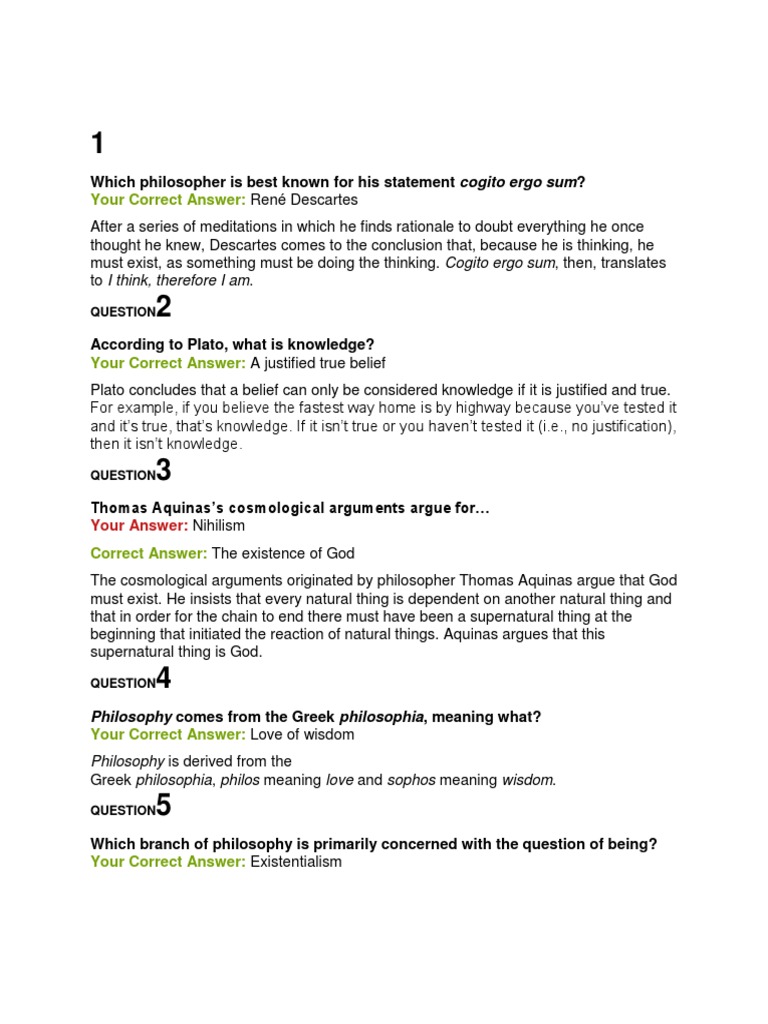 1

Which philosopher is best known for his statement cogito ergo sum?
Your Correct Answer: René Descartes

After a series of meditations in which he finds rationale to doubt everything he once thought he knew, Descartes comes to the conclusion that, because he is thinking, he must exist, as something must be doing the thinking. Cogito ergo sum, then, translates to I think, therefore I am.

QUESTION2

According to Plato, what is knowledge?
Your Correct Answer: A justified true belief

Plato concludes that a belief can only be considered knowledge if it is justified and true. For example, if you believe the fastest way home is by highway because you've tested it and it's true, that's knowledge. If it isn't true or you haven't tested it (i.e., no justification), then it isn't knowledge.

QUESTION3

Thomas Aquinas's cosmological arguments argue for...
Your Answer: Nihilism

Correct Answer: The existence of God

The cosmological arguments originated by philosopher Thomas Aquinas argue that God must exist. He insists that every natural thing is dependent on another natural thing and that in order for the chain to end there must have been a supernatural thing at the beginning that initiated the reaction of natural things. Aquinas argues that this supernatural thing is God.

QUESTION4

Philosophy comes from the Greek philosophia, meaning what?
Your Correct Answer: Love of wisdom

Philosophy is derived from the Greek philosophia, philos meaning love and sophos meaning wisdom.

QUESTION5

Which branch of philosophy is primarily concerned with the question of being?
Your Correct Answer: Existentialism